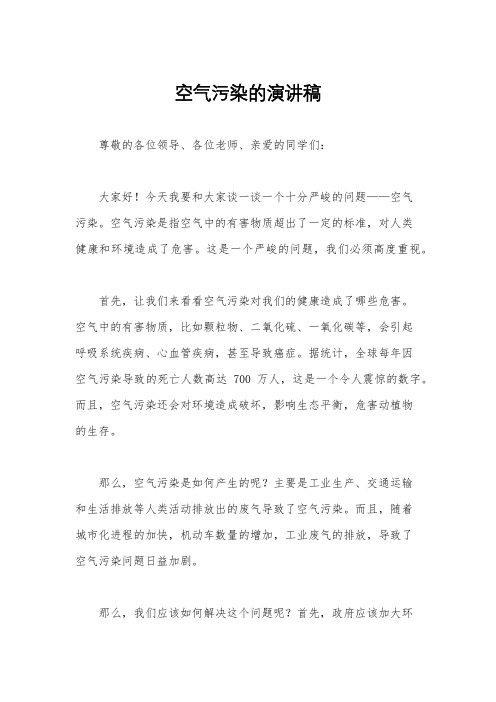 空气污染的演讲稿

尊敬的各位领导、各位老师、亲爱的同学们：

大家好！今天我要和大家谈一谈一个十分严峻的问题——空气污染。空气污染是指空气中的有害物质超出了一定的标准，对人类健康和环境造成了危害。这是一个严峻的问题，我们必须高度重视。

首先，让我们来看看空气污染对我们的健康造成了哪些危害。空气中的有害物质，比如颗粒物、二氧化硫、一氧化碳等，会引起呼吸系统疾病、心血管疾病，甚至导致癌症。据统计，全球每年因空气污染导致的死亡人数高达 700 万人，这是一个令人震惊的数字。而且，空气污染还会对环境造成破坏，影响生态平衡，危害动植物的生存。

那么，空气污染是如何产生的呢？主要是工业生产、交通运输和生活排放等人类活动排放出的废气导致了空气污染。而且，随着城市化进程的加快，机动车数量的增加，工业废气的排放，导致了空气污染问题日益加剧。

那么，我们应该如何解决这个问题呢？首先，政府应该加大环